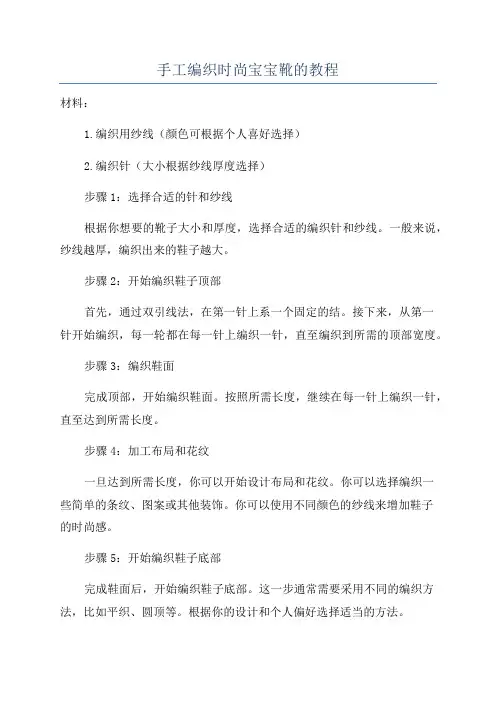 手工编织时尚宝宝靴的教程

材料：

1.编织用纱线（颜色可根据个人喜好选择）

2.编织针（大小根据纱线厚度选择）

步骤 1：选择合适的针和纱线

根据你想要的靴子大小和厚度，选择合适的编织针和纱线。一般来说，纱线越厚，编织出来的鞋子越大。

步骤 2：开始编织鞋子顶部

首先，通过双引线法，在第一针上系一个固定的结。接下来，从第一针开始编织，每一轮都在每一针上编织一针，直至编织到所需的顶部宽度。

步骤 3：编织鞋面

完成顶部，开始编织鞋面。按照所需长度，继续在每一针上编织一针，直至达到所需长度。

步骤 4：加工布局和花纹

一旦达到所需长度，你可以开始设计布局和花纹。你可以选择编织一些简单的条纹、图案或其他装饰。你可以使用不同颜色的纱线来增加鞋子的时尚感。

步骤 5：开始编织鞋子底部

完成鞋面后，开始编织鞋子底部。这一步通常需要采用不同的编织方法，比如平织、圆顶等。根据你的设计和个人偏好选择适当的方法。